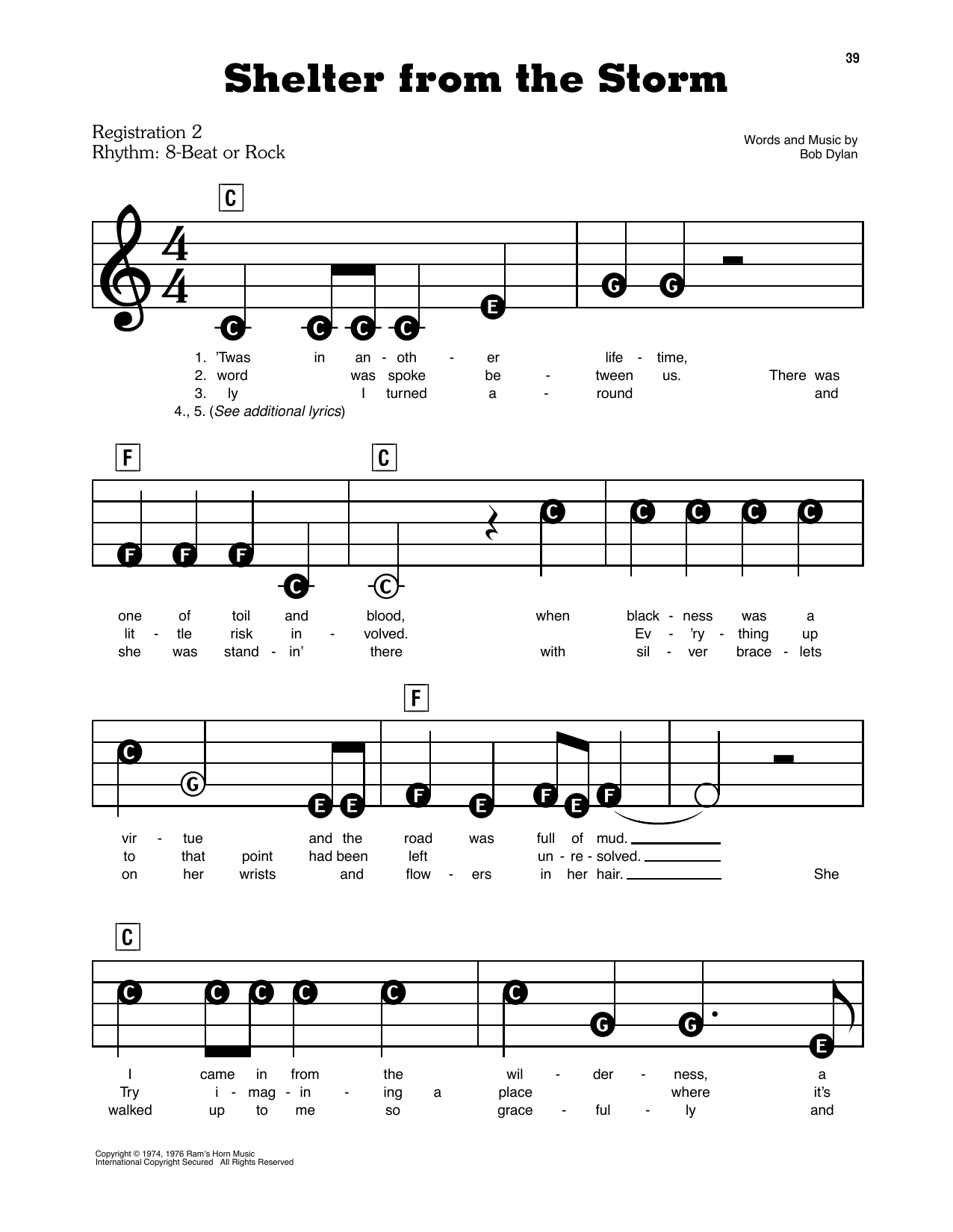 39

Shelter from the Storm

Registration 2
Rhythm: 8-Beat or Rock

Words and Music by
Bob Dylan

C

C C C C E G G

1. 'Twas in an - oth - er life - time,
2. word was spoke be - tween us. There was
3. ly I turned a - round and
4., 5. (See additional lyrics)

F C

F F F C C C C C C C

one of toil and blood, when black - ness was a
lit - tle risk in - volved. Ev - 'ry - thing up
she was stand - in' there with sil - ver brace - lets

F

C G E E F E F E F

vir - tue and the road was full of mud.
to that point had been left un - re - solved.
on her wrists and flow - ers in her hair. She

C

C C C C C C G G E

I came in from the wil - der - ness, a
Try i - mag - in - ing a place where it's
walked up to me so grace - ful - ly and

Copyright © 1974, 1976 Ram's Horn Music
International Copyright Secured All Rights Reserved